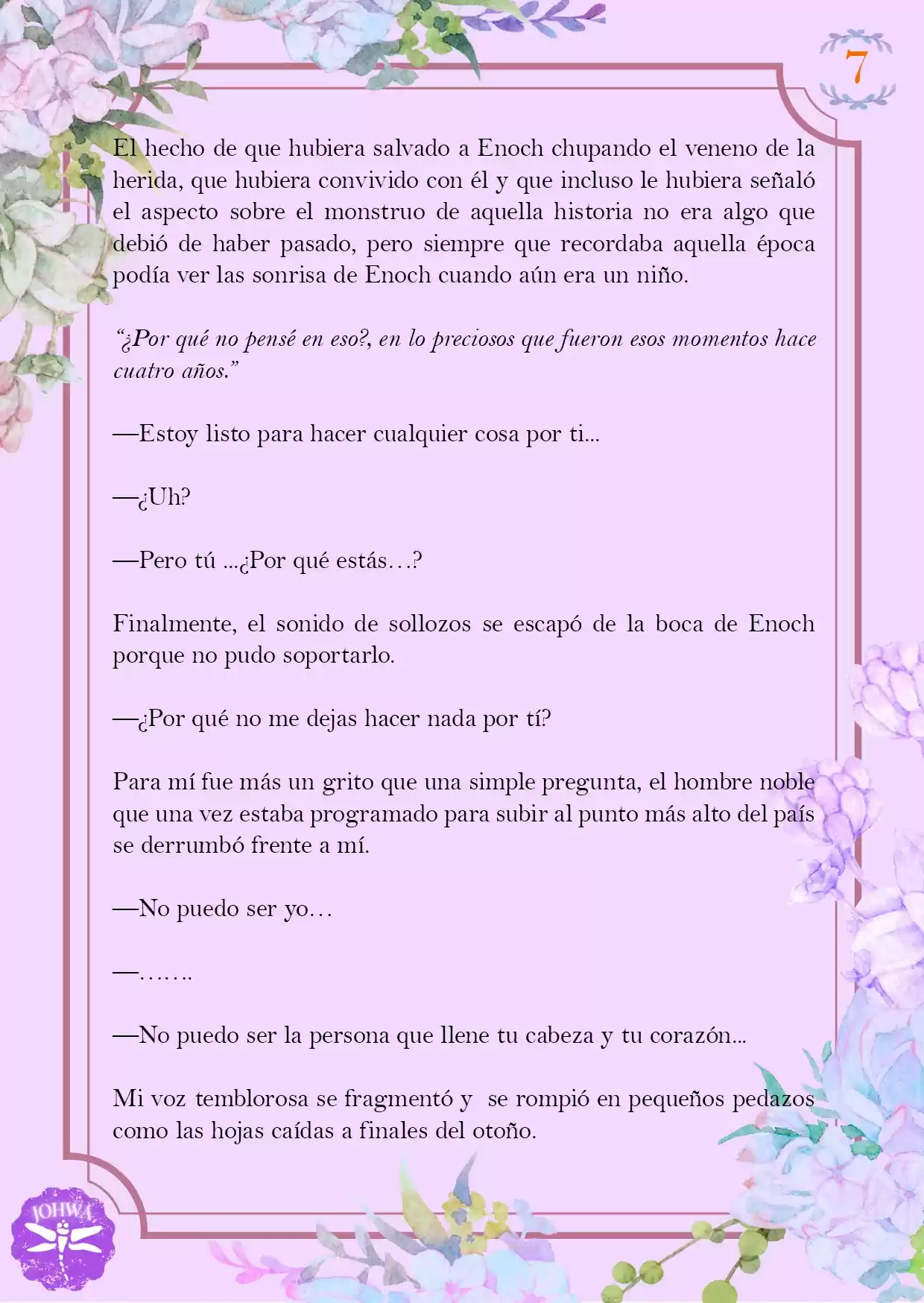 7

El hecho de que hubiera salvado a Enoch chupando el veneno de la herida, que hubiera convivido con él y que incluso le hubiera señaló el aspecto sobre el monstruo de aquella historia no era algo que debió de haber pasado, pero siempre que recordaba aquella época podía ver las sonrisa de Enoch cuando aún era un niño.

"¿Por qué no pensé en eso?, en lo preciosos que fueron esos momentos hace cuatro años."

—Estoy listo para hacer cualquier cosa por ti...

—¿Uh?

—Pero tú ...¿Por qué estás…?

Finalmente, el sonido de sollozos se escapó de la boca de Enoch porque no pudo soportarlo.

—¿Por qué no me dejas hacer nada por tí?

Para mí fue más un grito que una simple pregunta, el hombre noble que una vez estaba programado para subir al punto más alto del país se derrumbó frente a mí.

—No puedo ser yo…

—…….

—No puedo ser la persona que llene tu cabeza y tu corazón...

Mi voz temblorosa se fragmentó y se rompió en pequeños pedazos como las hojas caídas a finales del otoño.

JOHWA